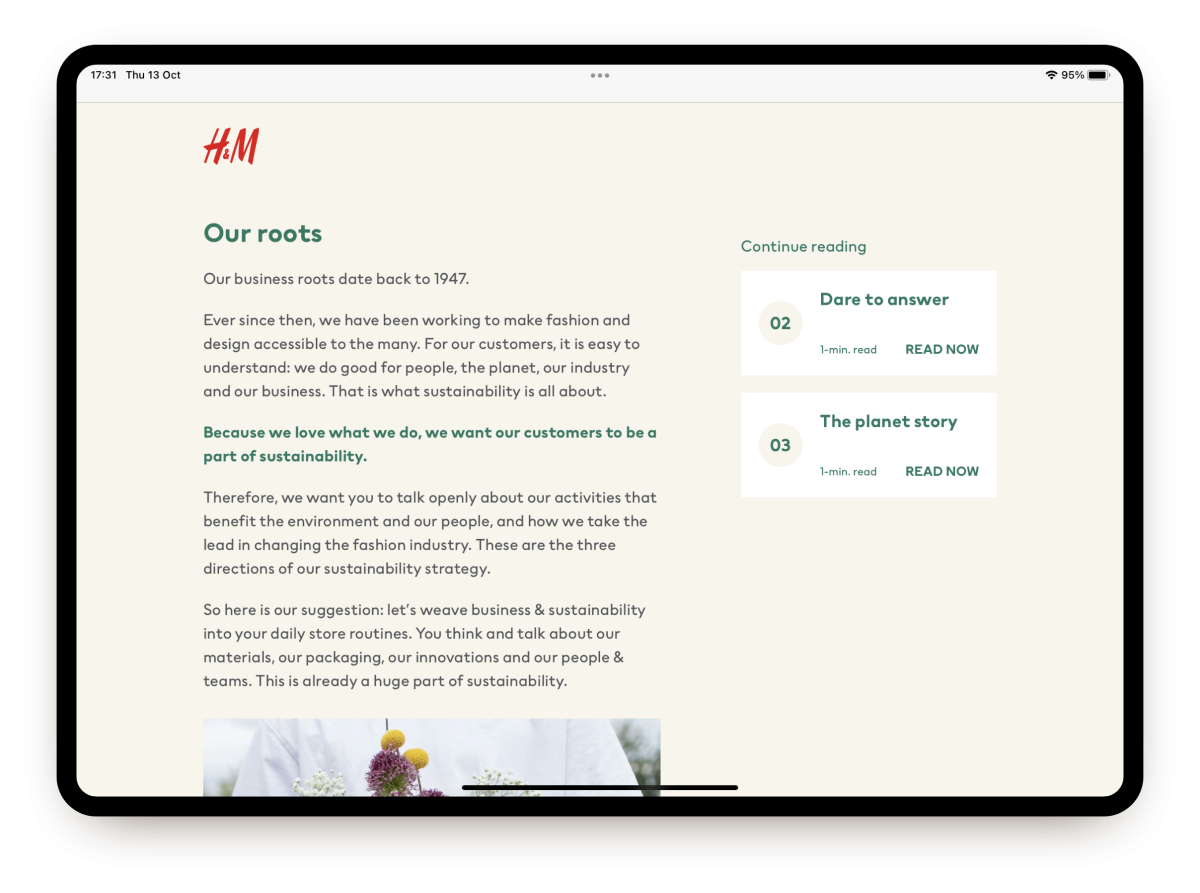 17:31 Thu 13 Oct

95%

H&M

Our roots

Our business roots date back to 1947.

Ever since then, we have been working to make fashion and design accessible to the many. For our customers, it is easy to understand: we do good for people, the planet, our industry and our business. That is what sustainability is all about.

Because we love what we do, we want our customers to be a part of sustainability.

Therefore, we want you to talk openly about our activities that benefit the environment and our people, and how we take the lead in changing the fashion industry. These are the three directions of our sustainability strategy.

So here is our suggestion: let's weave business & sustainability into your daily store routines. You think and talk about our materials, our packaging, our innovations and our people & teams. This is already a huge part of sustainability.

Continue reading

02
Dare to answer
1-min. read
READ NOW

03
The planet story
1-min. read
READ NOW